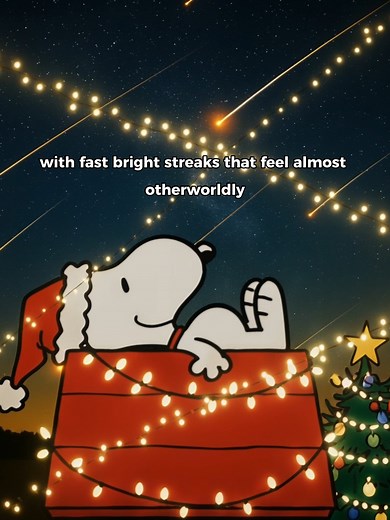 with fast bright streaks that feel almost otherworldly